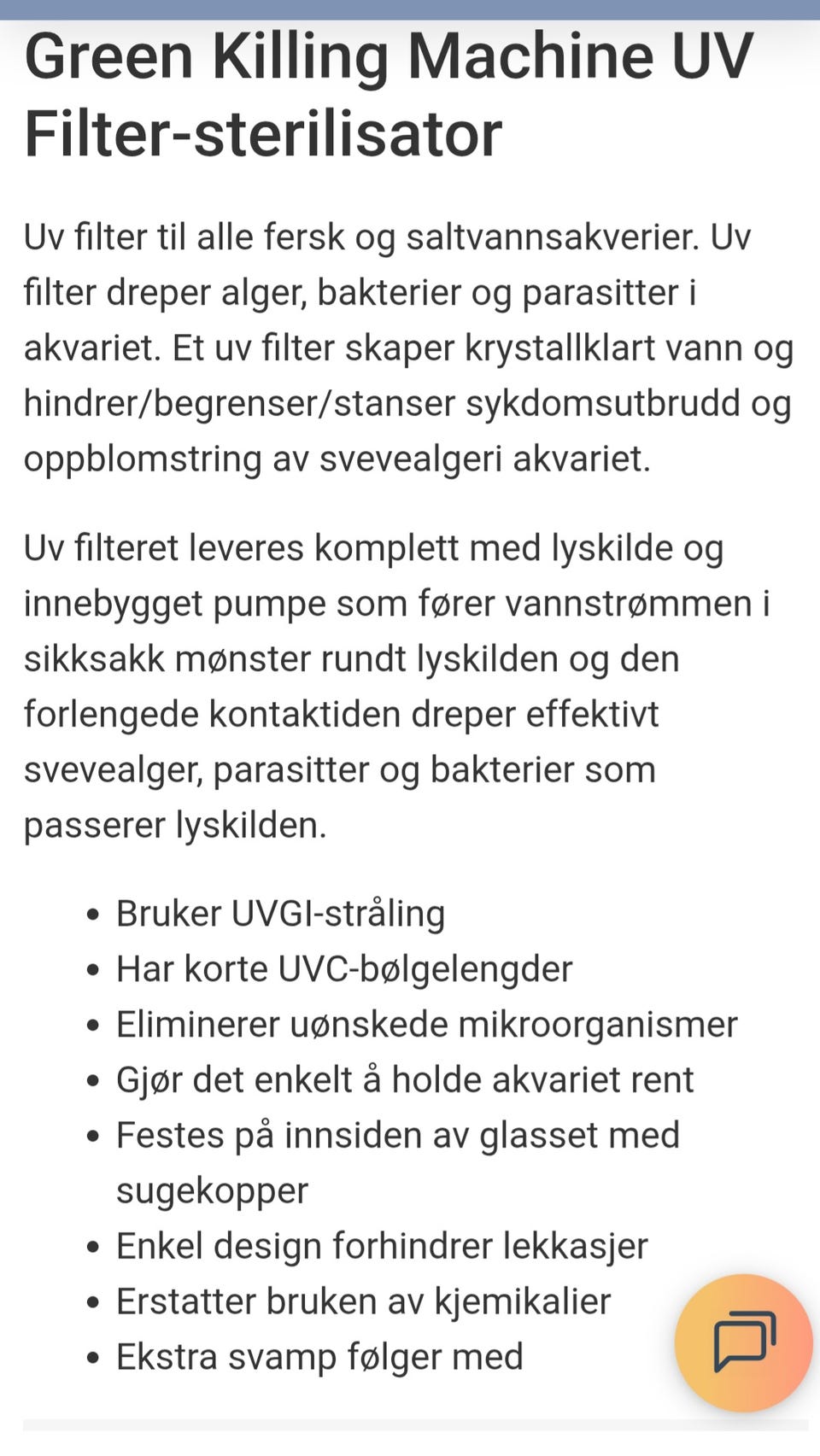 Green Killing Machine UV Filter-sterilisator

Uv filter til alle fersk og saltvannsakverier. Uv filter dreper alger, bakterier og parasitter i akvariet. Et uv filter skaper krystallklart vann og hindrer/begrenser/stanser sykdomsutbrudd og oppblomstring av svevealgeri akvariet.

Uv filteret leveres komplett med lyskilde og innebygget pumpe som fører vannstrømmen i sikksakk mønster rundt lyskilden og den forlengede kontaktiden dreper effektivt svevealger, parasitter og bakterier som passerer lyskilden.

- Bruker UVGI-stråling
- Har korte UVC-bølgelengder
- Eliminerer uønskede mikroorganismer
- Gjør det enkelt å holde akvariet rent
- Festes på innsiden av glasset med sugekopper
- Enkel design forhindrer lekkasjer
- Erstatter bruken av kjemikalier
- Ekstra svamp følger med